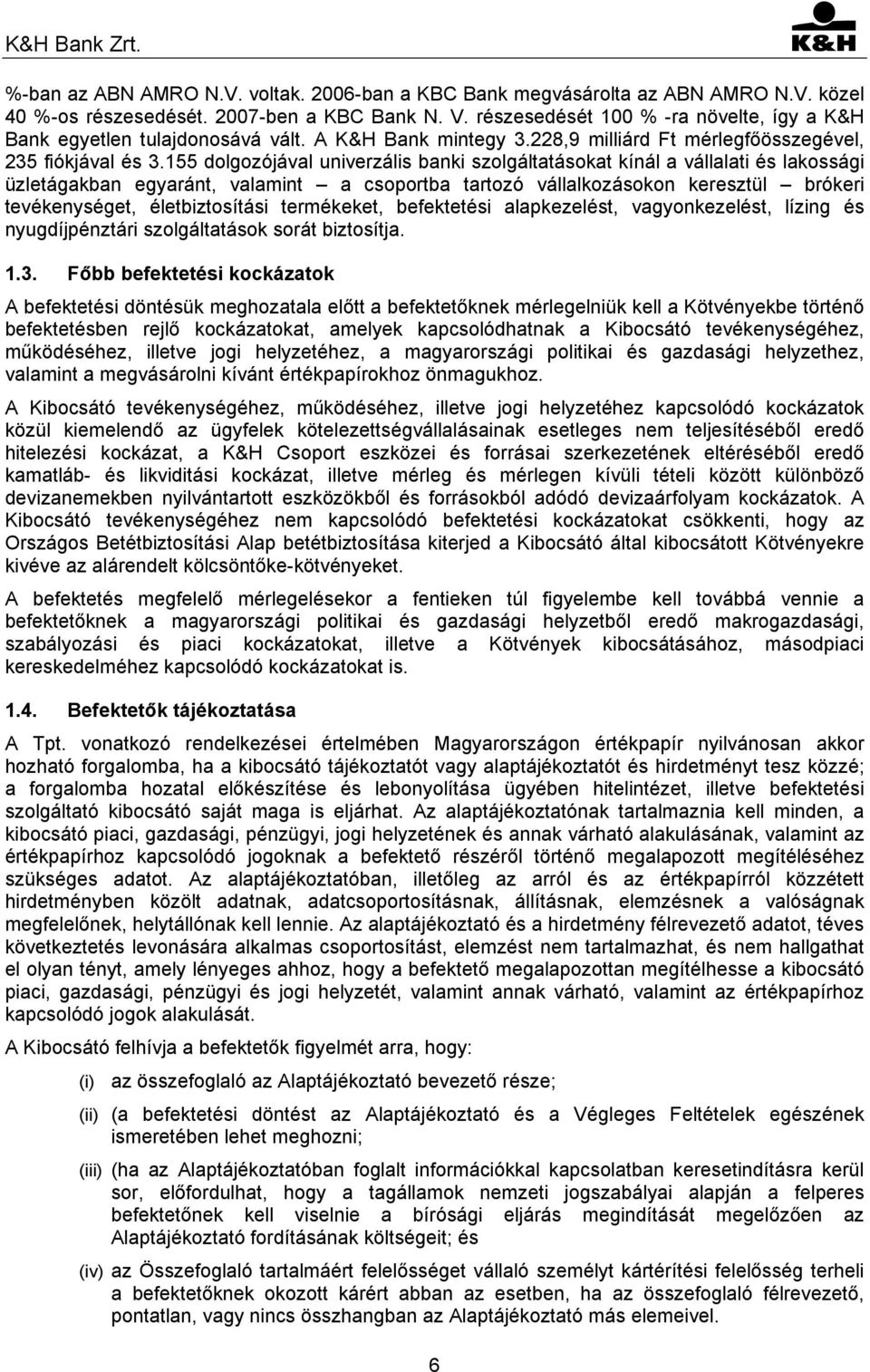 K&H Bank Zrt.

K&H

%-ban az ABN AMRO N.V. voltak. 2006-ban a KBC Bank megvásárolta az ABN AMRO N.V. közel 40 %-os részesedését. 2007-ben a KBC Bank N. V. részesedését 100 % -ra növelte, így a K&H Bank egyetlen tulajdonosává vált. A K&H Bank mintegy 3.228,9 milliárd Ft mérlegfőösszegével, 235 fiókjával és 3.155 dolgozójával univerzális banki szolgáltatásokat kínál a vállalati és lakossági üzletágakban egyaránt, valamint – a csoportba tartozó vállalkozásokon keresztül – brókeri tevékenységet, életbiztosítási termékeket, befektetési alapkezelést, vagyonkezelést, lízing és nyugdíjpénztári szolgáltatások sorát biztosítja.

1.3. Főbb befektetési kockázatok

A befektetési döntésük meghozatala előtt a befektetőknek mérlegelniük kell a Kötvényekbe történő befektetésben rejlő kockázatokat, amelyek kapcsolódhatnak a Kibocsátó tevékenységéhez, működéséhez, illetve jogi helyzetéhez, a magyarországi politikai és gazdasági helyzethez, valamint a megvásárolni kívánt értékpapírokhoz önmagukhoz.

A Kibocsátó tevékenységéhez, működéséhez, illetve jogi helyzetéhez kapcsolódó kockázatok közül kiemelendő az ügyfelek kötelezettségvállalásainak esetleges nem teljesítéséből eredő hitelezési kockázat, a K&H Csoport eszközei és forrásai szerkezetének eltéréséből eredő kamatláb- és likviditási kockázat, illetve mérleg és mérlegen kívüli tételi között különböző devizanemekben nyilvántartott eszközökből és forrásokból adódó devizaárfolyam kockázatok. A Kibocsátó tevékenységéhez nem kapcsolódó befektetési kockázatokat csökkenti, hogy az Országos Betétbiztosítási Alap betétbiztosítása kiterjed a Kibocsátó által kibocsátott Kötvényekre kivéve az alárendelt kölcsöntőke-kötvényeket.

A befektetés megfelelő mérlegelésekor a fentieken túl figyelembe kell továbbá vennie a befektetőknek a magyarországi politikai és gazdasági helyzetből eredő makrogazdasági, szabályozási és piaci kockázatokat, illetve a Kötvények kibocsátásához, másodpiaci kereskedelméhez kapcsolódó kockázatokat is.

1.4. Befektetők tájékoztatása

A Tpt. vonatkozó rendelkezései értelmében Magyarországon értékpapír nyilvánosan akkor hozható forgalomba, ha a kibocsátó tájékoztatót vagy alaptájékoztatót és hirdetményt tesz közzé; a forgalomba hozatal előkészítése és lebonyolítása ügyében hitelintézet, illetve befektetési szolgáltató kibocsátó saját maga is eljárhat. Az alaptájékoztatónak tartalmaznia kell minden, a kibocsátó piaci, gazdasági, pénzügyi, jogi helyzetének és annak várható alakulásának, valamint az értékpapírhoz kapcsolódó jogoknak a befektető részéről történő megalapozott megítéléséhez szükséges adatot. Az alaptájékoztatóban, illetőleg az arról és az értékpapírról közzétett hirdetményben közölt adatnak, adatcsoportosításnak, állításnak, elemzésnek a valóságnak megfelelőnek, helytállónak kell lennie. Az alaptájékoztató és a hirdetmény félrevezető adatot, téves következtetés levonására alkalmas csoportosítást, elemzést nem tartalmazhat, és nem hallgathat el olyan tényt, amely lényeges ahhoz, hogy a befektető megalapozottan megítélhesse a kibocsátó piaci, gazdasági, pénzügyi és jogi helyzetét, valamint annak várható, valamint az értékpapírhoz kapcsolódó jogok alakulását.

A Kibocsátó felhívja a befektetők figyelmét arra, hogy:

(i) az összefoglaló az Alaptájékoztató bevezető része;

(ii) (a befektetési döntést az Alaptájékoztató és a Végleges Feltételek egészének ismeretében lehet meghozni;

(iii) (ha az Alaptájékoztatóban foglalt információkkal kapcsolatban keresetindításra kerül sor, előfordulhat, hogy a tagállamok nemzeti jogszabályai alapján a felperes befektetőnek kell viselnie a bírósági eljárás megindítását megelőzően az Alaptájékoztató fordításának költségeit; és

(iv) az Összefoglaló tartalmáért felelősséget vállaló személyt kártérítési felelősség terheli a befektetőknek okozott kárért abban az esetben, ha az összefoglaló félrevezető, pontatlan, vagy nincs összhangban az Alaptájékoztató más elemeivel.

6